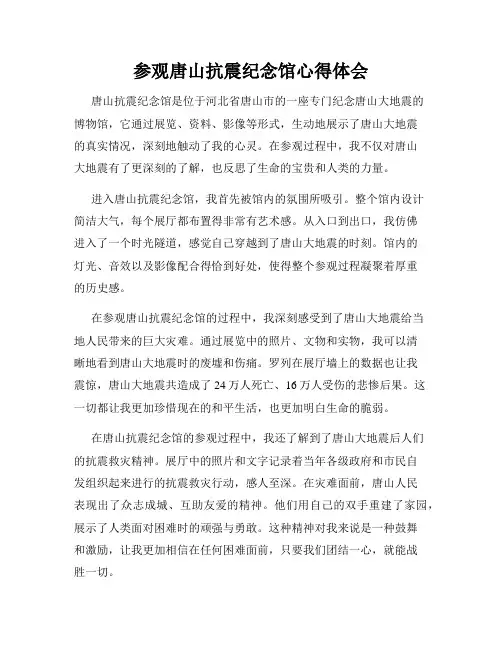 参观唐山抗震纪念馆心得体会

唐山抗震纪念馆是位于河北省唐山市的一座专门纪念唐山大地震的博物馆，它通过展览、资料、影像等形式，生动地展示了唐山大地震的真实情况，深刻地触动了我的心灵。在参观过程中，我不仅对唐山大地震有了更深刻的了解，也反思了生命的宝贵和人类的力量。

进入唐山抗震纪念馆，我首先被馆内的氛围所吸引。整个馆内设计简洁大气，每个展厅都布置得非常有艺术感。从入口到出口，我仿佛进入了一个时光隧道，感觉自己穿越到了唐山大地震的时刻。馆内的灯光、音效以及影像配合得恰到好处，使得整个参观过程凝聚着厚重的历史感。

在参观唐山抗震纪念馆的过程中，我深刻感受到了唐山大地震给当地人民带来的巨大灾难。通过展览中的照片、文物和实物，我可以清晰地看到唐山大地震时的废墟和伤痛。罗列在展厅墙上的数据也让我震惊，唐山大地震共造成了24万人死亡、16万人受伤的悲惨后果。这一切都让我更加珍惜现在的和平生活，也更加明白生命的脆弱。

在唐山抗震纪念馆的参观过程中，我还了解到了唐山大地震后人们的抗震救灾精神。展厅中的照片和文字记录着当年各级政府和市民自发组织起来进行的抗震救灾行动，感人至深。在灾难面前，唐山人民表现出了众志成城、互助友爱的精神。他们用自己的双手重建了家园，展示了人类面对困难时的顽强与勇敢。这种精神对我来说是一种鼓舞和激励，让我更加相信在任何困难面前，只要我们团结一心，就能战胜一切。